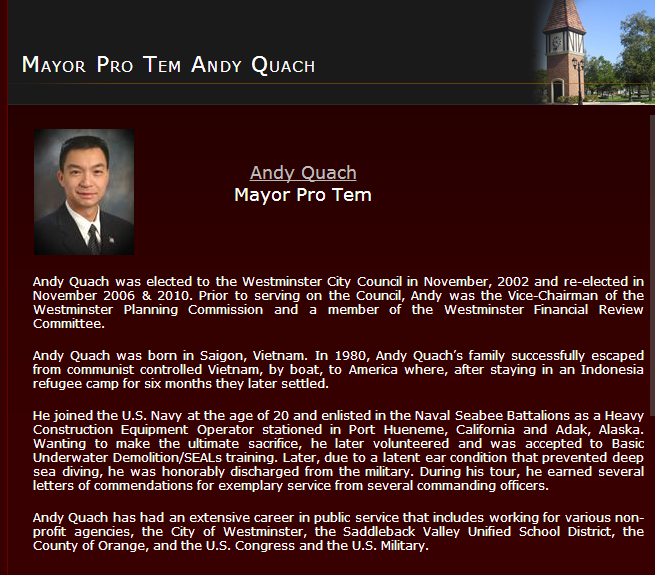 MAYOR PRO TEM ANDY QUACH

Andy Quach
Mayor Pro Tem

Andy Quach was elected to the Westminster City Council in November, 2002 and re-elected in November 2006 & 2010. Prior to serving on the Council, Andy was the Vice-Chairman of the Westminster Planning Commission and a member of the Westminster Financial Review Committee.

Andy Quach was born in Saigon, Vietnam. In 1980, Andy Quach's family successfully escaped from communist controlled Vietnam, by boat, to America where, after staying in an Indonesia refugee camp for six months they later settled.

He joined the U.S. Navy at the age of 20 and enlisted in the Naval Seabee Battalions as a Heavy Construction Equipment Operator stationed in Port Hueneme, California and Adak, Alaska. Wanting to make the ultimate sacrifice, he later volunteered and was accepted to Basic Underwater Demolition/SEALs training. Later, due to a latent ear condition that prevented deep sea diving, he was honorably discharged from the military. During his tour, he earned several letters of commendations for exemplary service from several commanding officers.

Andy Quach has had an extensive career in public service that includes working for various non-profit agencies, the City of Westminster, the Saddleback Valley Unified School District, the County of Orange, and the U.S. Congress and the U.S. Military.